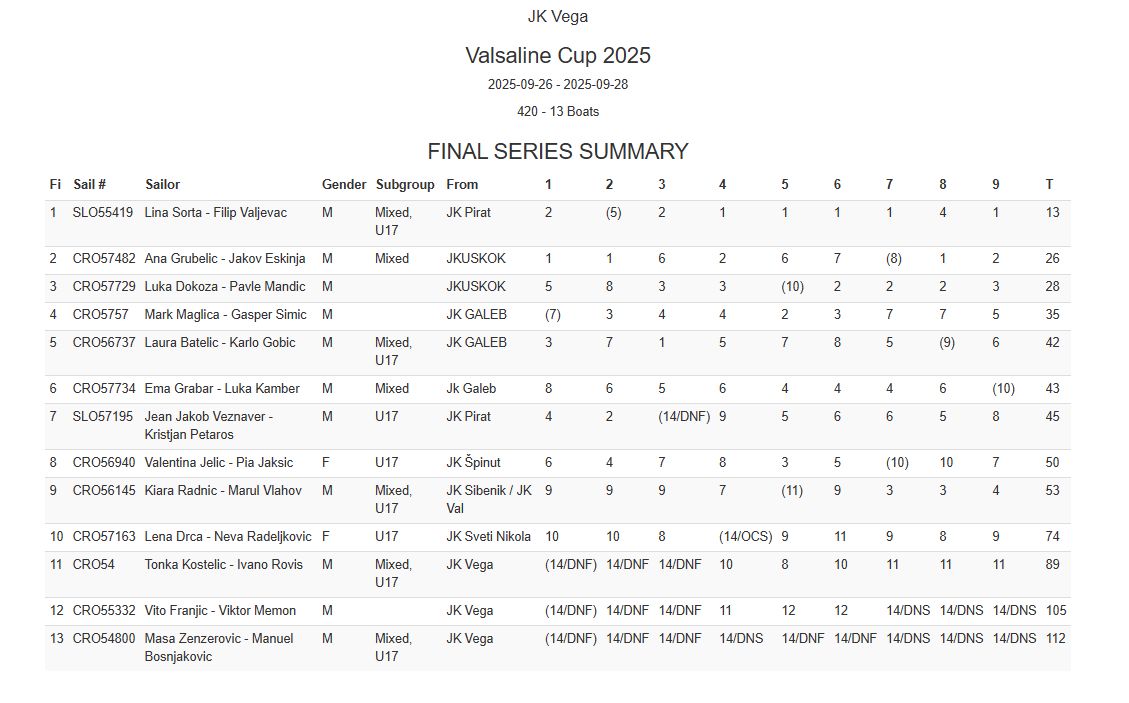 JK Vega

Valsaline Cup 2025

2025-09-26 - 2025-09-28

420 - 13 Boats

FINAL SERIES SUMMARY

| Fi | Sail # | Sailor | Gender | Subgroup | From | 1 | 2 | 3 | 4 | 5 | 6 | 7 | 8 | 9 | T |
|---|---|---|---|---|---|---|---|---|---|---|---|---|---|---|---|
| 1 | SLO55419 | Lina Sorta - Filip Valjevac | M | Mixed, U17 | JK Pirat | 2 | (5) | 2 | 1 | 1 | 1 | 1 | 4 | 1 | 13 |
| 2 | CRO57482 | Ana Grubelic - Jakov Eskinja | M | Mixed | JKUSKOK | 1 | 1 | 6 | 2 | 6 | 7 | (8) | 1 | 2 | 26 |
| 3 | CRO57729 | Luka Dokoza - Pavle Mandic | M | | JKUSKOK | 5 | 8 | 3 | 3 | (10) | 2 | 2 | 2 | 3 | 28 |
| 4 | CRO5757 | Mark Maglica - Gasper Simic | M | | JK GALEB | (7) | 3 | 4 | 4 | 2 | 3 | 7 | 7 | 5 | 35 |
| 5 | CRO56737 | Laura Batelic - Karlo Gobic | M | Mixed, U17 | JK GALEB | 3 | 7 | 1 | 5 | 7 | 8 | 5 | (9) | 6 | 42 |
| 6 | CRO57734 | Ema Grabar - Luka Kamber | M | Mixed | Jk Galeb | 8 | 6 | 5 | 6 | 4 | 4 | 4 | 6 | (10) | 43 |
| 7 | SLO57195 | Jean Jakob Veznaver - Kristjan Petaros | M | U17 | JK Pirat | 4 | 2 | (14/DNF) | 9 | 5 | 6 | 6 | 5 | 8 | 45 |
| 8 | CRO56940 | Valentina Jelic - Pia Jaksic | F | U17 | JK Špinut | 6 | 4 | 7 | 8 | 3 | 5 | (10) | 10 | 7 | 50 |
| 9 | CRO56145 | Kiara Radnic - Marul Vlahov | M | Mixed, U17 | JK Sibenik / JK Val | 9 | 9 | 9 | 7 | (11) | 9 | 3 | 3 | 4 | 53 |
| 10 | CRO57163 | Lena Drca - Neva Radeljkovic | F | U17 | JK Sveti Nikola | 10 | 10 | 8 | (14/OCS) | 9 | 11 | 9 | 8 | 9 | 74 |
| 11 | CRO54 | Tonka Kostelic - Ivano Rovis | M | Mixed, U17 | JK Vega | (14/DNF) | 14/DNF | 14/DNF | 10 | 8 | 10 | 11 | 11 | 11 | 89 |
| 12 | CRO55332 | Vito Franjic - Viktor Memon | M | | JK Vega | (14/DNF) | 14/DNF | 14/DNF | 11 | 12 | 12 | 14/DNS | 14/DNS | 14/DNS | 105 |
| 13 | CRO54800 | Masa Zenzerovic - Manuel Bosnjakovic | M | Mixed, U17 | JK Vega | (14/DNF) | 14/DNF | 14/DNF | 14/DNS | 14/DNF | 14/DNF | 14/DNS | 14/DNS | 14/DNS | 112 |